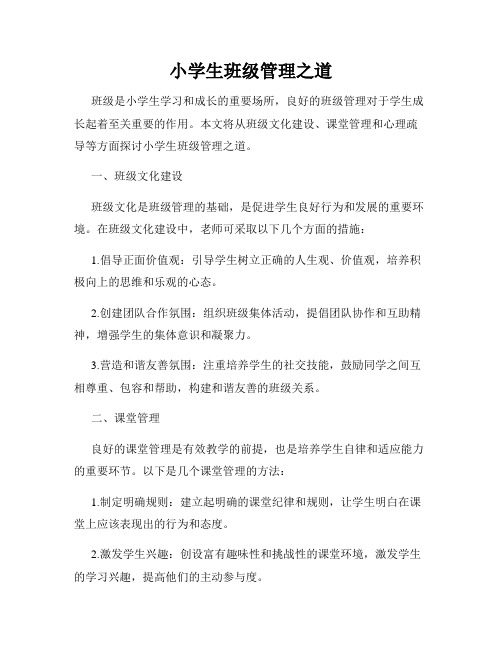 小学生班级管理之道

班级是小学生学习和成长的重要场所，良好的班级管理对于学生成长起着至关重要的作用。本文将从班级文化建设、课堂管理和心理疏导等方面探讨小学生班级管理之道。

一、班级文化建设

班级文化是班级管理的基础，是促进学生良好行为和发展的重要环境。在班级文化建设中，老师可采取以下几个方面的措施：

1.倡导正面价值观：引导学生树立正确的人生观、价值观，培养积极向上的思维和乐观的心态。

2.创建团队合作氛围：组织班级集体活动，提倡团队协作和互助精神，增强学生的集体意识和凝聚力。

3.营造和谐友善氛围：注重培养学生的社交技能，鼓励同学之间互相尊重、包容和帮助，构建和谐友善的班级关系。

二、课堂管理

良好的课堂管理是有效教学的前提，也是培养学生自律和适应能力的重要环节。以下是几个课堂管理的方法：

1.制定明确规则：建立起明确的课堂纪律和规则，让学生明白在课堂上应该表现出的行为和态度。

2.激发学生兴趣：创设富有趣味性和挑战性的课堂环境，激发学生的学习兴趣，提高他们的主动参与度。